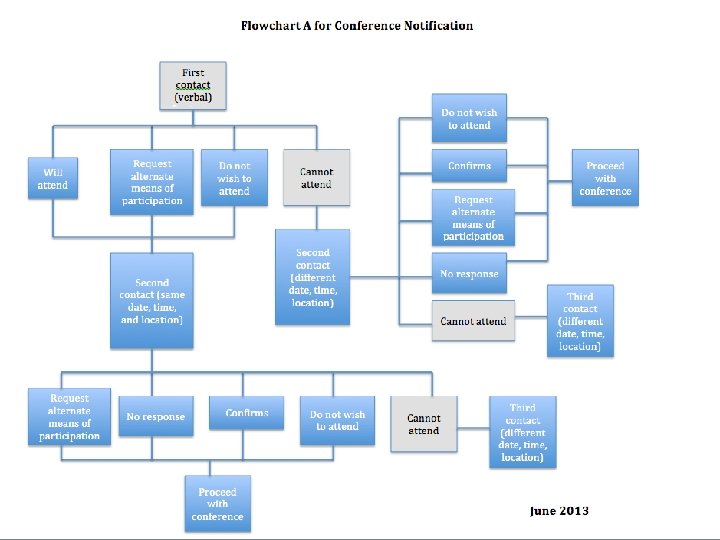 Flowchart A for Conference Notification

First contact (verbal)

Will attend

Request alternate means of participation

Do not wish to attend

Cannot attend

Second contact (same date, time, and location)

Second contact (different date, time, location)

Do not wish to attend

Confirms

Request alternate means of participation

No response

Cannot attend

Proceed with conference

Third contact (different date, time, location)

Request alternate means of participation

No response

Confirms

Do not wish to attend

Cannot attend

Third contact (different date, time, location)

Proceed with conference

June 2013